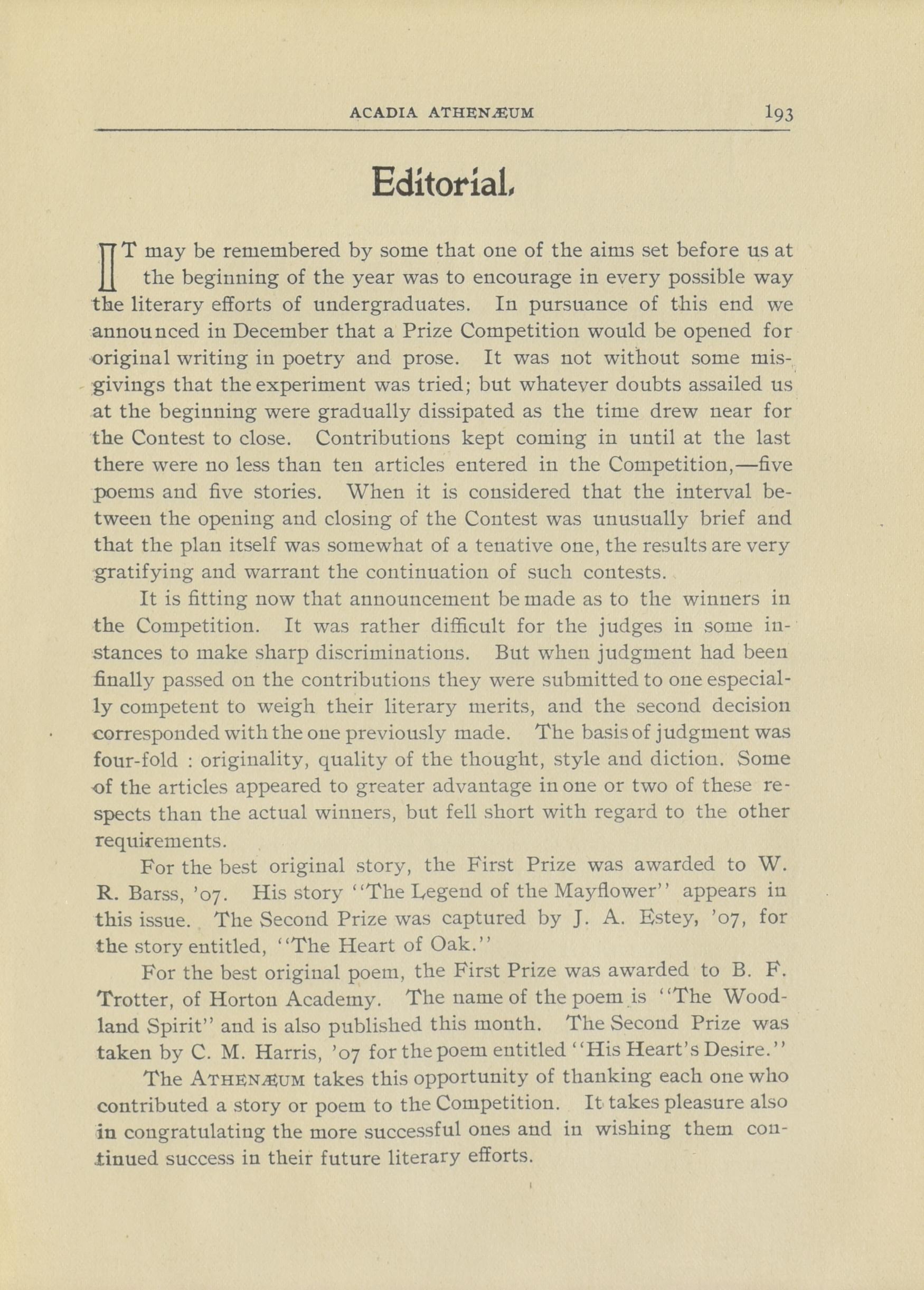 ACADIA ATHENÆUM 193

Editorial.

IT may be remembered by some that one of the aims set before us at the beginning of the year was to encourage in every possible way the literary efforts of undergraduates. In pursuance of this end we announced in December that a Prize Competition would be opened for original writing in poetry and prose. It was not without some misgivings that the experiment was tried; but whatever doubts assailed us at the beginning were gradually dissipated as the time drew near for the Contest to close. Contributions kept coming in until at the last there were no less than ten articles entered in the Competition,—five poems and five stories. When it is considered that the interval between the opening and closing of the Contest was unusually brief and that the plan itself was somewhat of a tenative one, the results are very gratifying and warrant the continuation of such contests.

It is fitting now that announcement be made as to the winners in the Competition. It was rather difficult for the judges in some instances to make sharp discriminations. But when judgment had been finally passed on the contributions they were submitted to one especially competent to weigh their literary merits, and the second decision corresponded with the one previously made. The basis of judgment was four-fold : originality, quality of the thought, style and diction. Some of the articles appeared to greater advantage in one or two of these respects than the actual winners, but fell short with regard to the other requirements.

For the best original story, the First Prize was awarded to W. R. Barss, '07. His story "The Legend of the Mayflower" appears in this issue. The Second Prize was captured by J. A. Estey, '07, for the story entitled, "The Heart of Oak."

For the best original poem, the First Prize was awarded to B. F. Trotter, of Horton Academy. The name of the poem is "The Woodland Spirit" and is also published this month. The Second Prize was taken by C. M. Harris, '07 for the poem entitled "His Heart's Desire."

The ATHENÆUM takes this opportunity of thanking each one who contributed a story or poem to the Competition. It takes pleasure also in congratulating the more successful ones and in wishing them continued success in their future literary efforts.